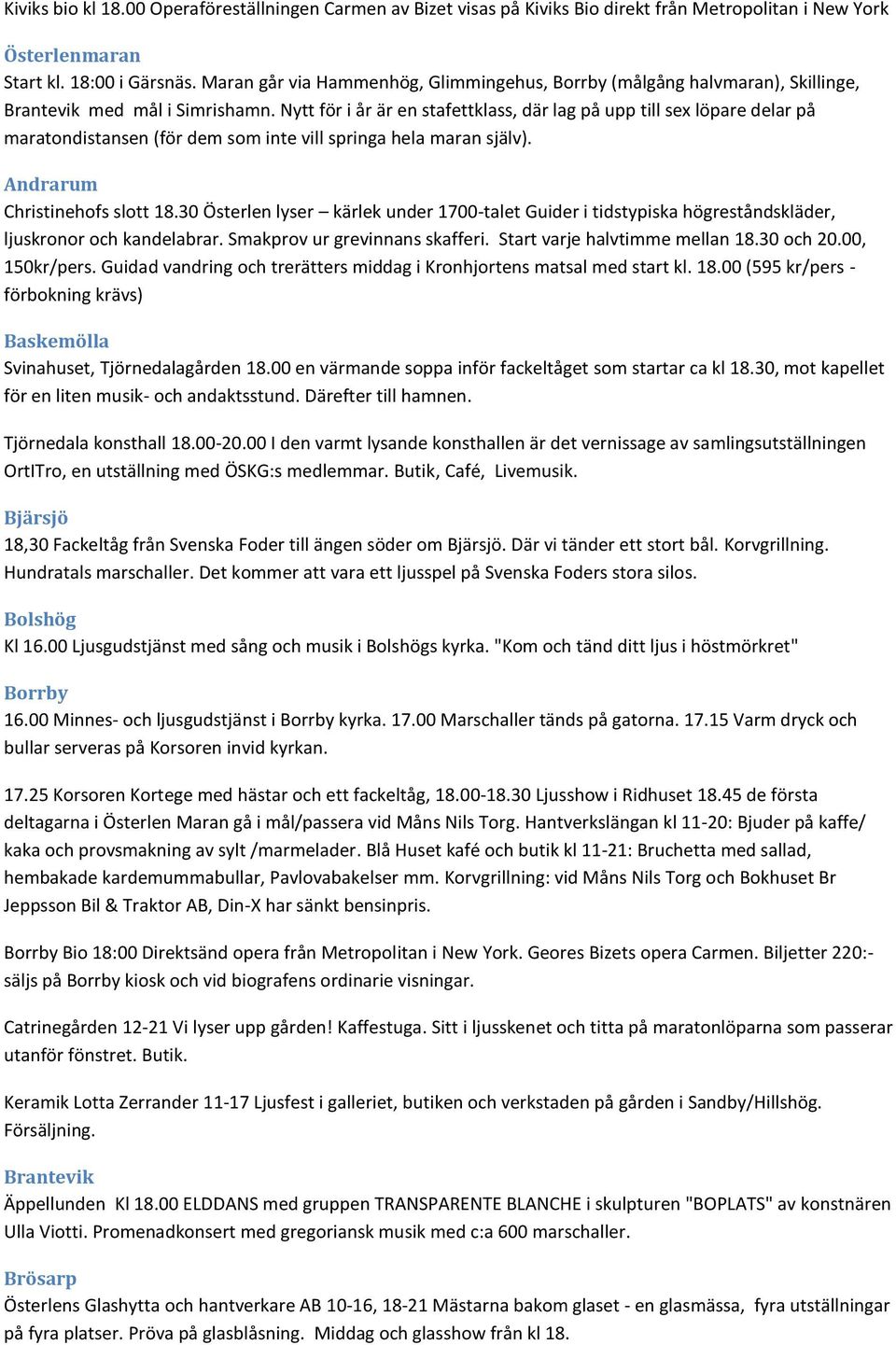 Kiviks bio kl 18.00 Operaföreställningen Carmen av Bizet visas på Kiviks Bio direkt från Metropolitan i New York

Österlenmaran
Start kl. 18:00 i Gärsnäs. Maran går via Hammenhög, Glimmingehus, Borrby (målgång halvmaran), Skillinge, Brantevik med mål i Simrishamn. Nytt för i år är en stafettklass, där lag på upp till sex löpare delar på maratondistansen (för dem som inte vill springa hela maran själv).

Andrarum
Christinehofs slott 18.30 Österlen lyser – kärlek under 1700-talet Guider i tidstypiska högreståndskläder, ljuskronor och kandelabrar. Smakprov ur grevinnans skafferi. Start varje halvtimme mellan 18.30 och 20.00, 150kr/pers. Guidad vandring och trerätters middag i Kronhjortens matsal med start kl. 18.00 (595 kr/pers - förbokning krävs)

Baskemölla
Svinahuset, Tjörnedalagården 18.00 en värmande soppa inför fackeltåget som startar ca kl 18.30, mot kapellet för en liten musik- och andaktsstund. Därefter till hamnen.

Tjörnedala konsthall 18.00-20.00 I den varmt lysande konsthallen är det vernissage av samlingsutställningen OrtITro, en utställning med ÖSKG:s medlemmar. Butik, Café, Livemusik.

Bjärsjö
18,30 Fackeltåg från Svenska Foder till ängen söder om Bjärsjö. Där vi tänder ett stort bål. Korvgrillning. Hundratals marschaller. Det kommer att vara ett ljusspel på Svenska Foders stora silos.

Bolshög
Kl 16.00 Ljusgudstjänst med sång och musik i Bolshögs kyrka. "Kom och tänd ditt ljus i höstmörkret"

Borrby
16.00 Minnes- och ljusgudstjänst i Borrby kyrka. 17.00 Marschaller tänds på gatorna. 17.15 Varm dryck och bullar serveras på Korsoren invid kyrkan.

17.25 Korsoren Kortege med hästar och ett fackeltåg, 18.00-18.30 Ljusshow i Ridhuset 18.45 de första deltagarna i Österlen Maran gå i mål/passera vid Måns Nils Torg. Hantverkslängan kl 11-20: Bjuder på kaffe/ kaka och provsmakning av sylt /marmelader. Blå Huset kafé och butik kl 11-21: Bruchetta med sallad, hembakade kardemummabullar, Pavlovabakelser mm. Korvgrillning: vid Måns Nils Torg och Bokhuset Br Jeppsson Bil & Traktor AB, Din-X har sänkt bensinpris.

Borrby Bio 18:00 Direktsänd opera från Metropolitan i New York. Geores Bizets opera Carmen. Biljetter 220:- säljs på Borrby kiosk och vid biografens ordinarie visningar.

Catrinegården 12-21 Vi lyser upp gården! Kaffestuga. Sitt i ljusskenet och titta på maratonlöparna som passerar utanför fönstret. Butik.

Keramik Lotta Zerrander 11-17 Ljusfest i galleriet, butiken och verkstaden på gården i Sandby/Hillshög. Försäljning.

Brantevik
Äppellunden Kl 18.00 ELDDANS med gruppen TRANSPARENTE BLANCHE i skulpturen "BOPLATS" av konstnären Ulla Viotti. Promenadkonsert med gregoriansk musik med c:a 600 marschaller.

Brösarp
Österlens Glashytta och hantverkare AB 10-16, 18-21 Mästarna bakom glaset - en glasmässa, fyra utställningar på fyra platser. Pröva på glasblåsning. Middag och glasshow från kl 18.